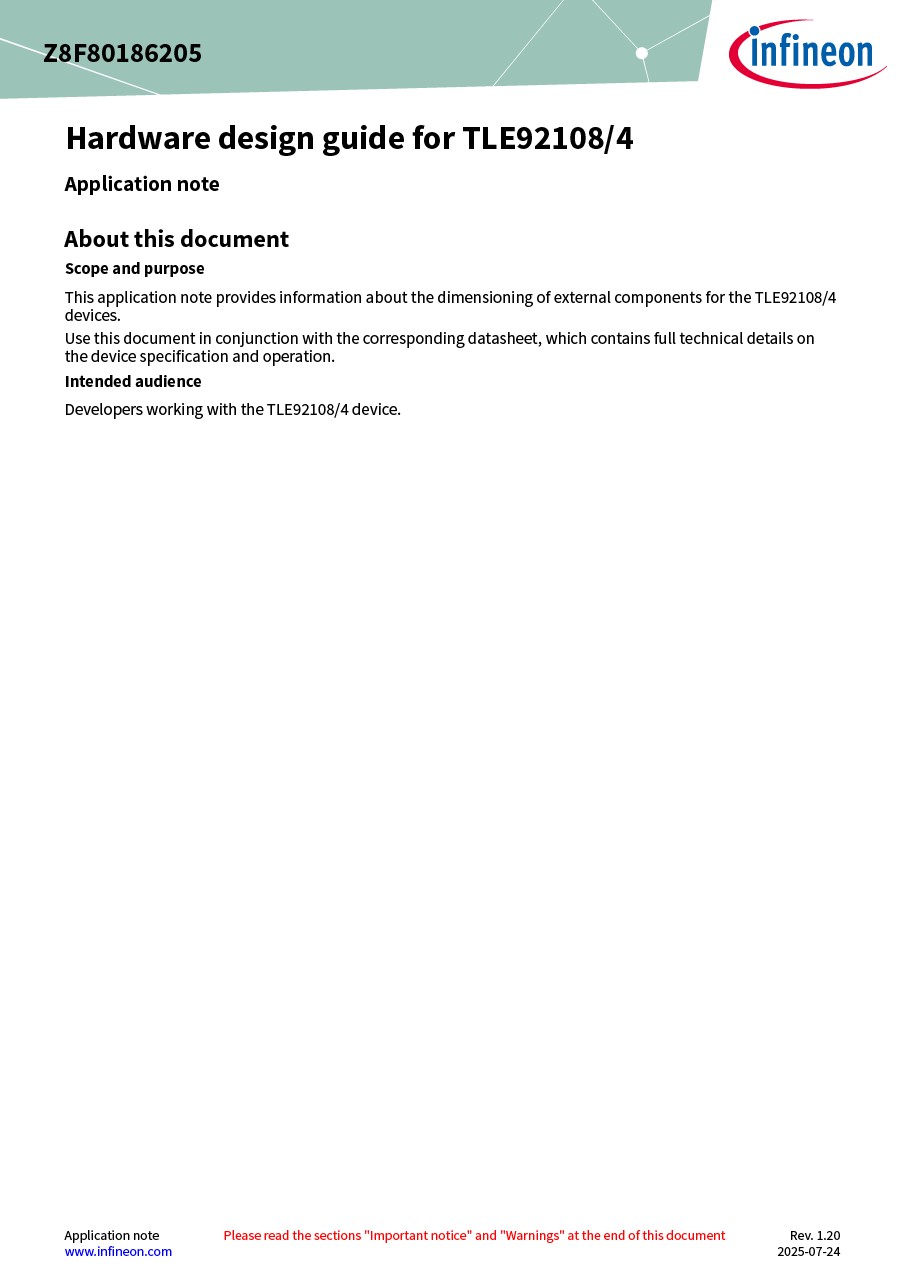 Z8F80186205

infineon

Hardware design guide for TLE92108/4

Application note

About this document

Scope and purpose

This application note provides information about the dimensioning of external components for the TLE92108/4 devices.
Use this document in conjunction with the corresponding datasheet, which contains full technical details on the device specification and operation.

Intended audience

Developers working with the TLE92108/4 device.

Application note
www.infineon.com

Please read the sections "Important notice" and "Warnings" at the end of this document

Rev. 1.20
2025-07-24